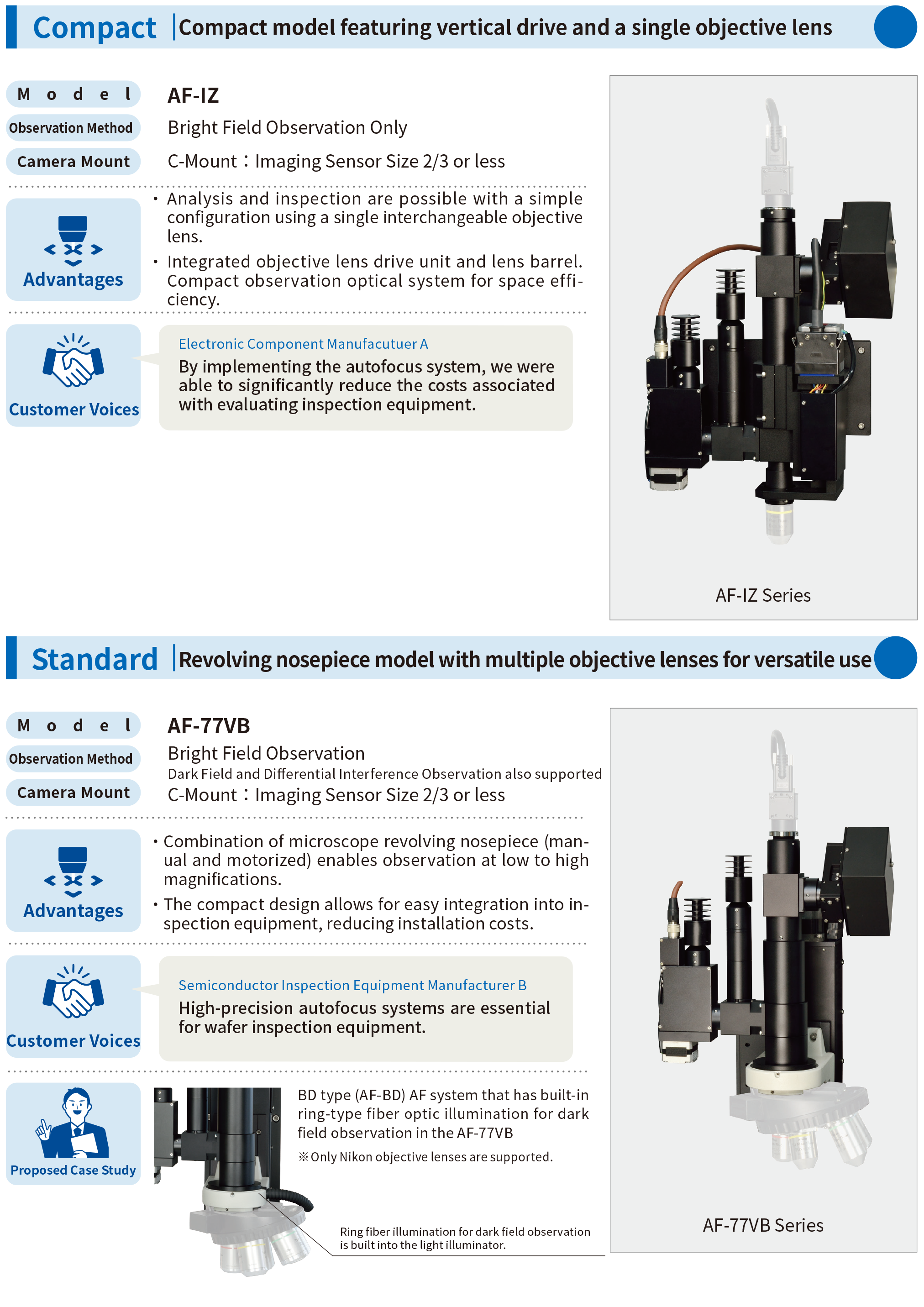 Compact | Compact model featuring vertical drive and a single objective lens

Model
AF-IZ

Observation Method
Bright Field Observation Only

Camera Mount
C-Mount：Imaging Sensor Size 2/3 or less

Advantages
・Analysis and inspection are possible with a simple configuration using a single interchangeable objective lens.
・Integrated objective lens drive unit and lens barrel. Compact observation optical system for space efficiency.

Customer Voices
Electronic Component Manufacutuer A
By implementing the autofocus system, we were able to significantly reduce the costs associated with evaluating inspection equipment.

AF-IZ Series

Standard | Revolving nosepiece model with multiple objective lenses for versatile use

Model
AF-77VB

Observation Method
Bright Field Observation
Dark Field and Differential Interference Observation also supported

Camera Mount
C-Mount：Imaging Sensor Size 2/3 or less

Advantages
・Combination of microscope revolving nosepiece (manual and motorized) enables observation at low to high magnifications.
・The compact design allows for easy integration into inspection equipment, reducing installation costs.

Customer Voices
Semiconductor Inspection Equipment Manufacturer B
High-precision autofocus systems are essential for wafer inspection equipment.

Proposed Case Study
BD type (AF-BD) AF system that has built-in ring-type fiber optic illumination for dark field observation in the AF-77VB
※Only Nikon objective lenses are supported.

Ring fiber illumination for dark field observation is built into the light illuminator.

AF-77VB Series